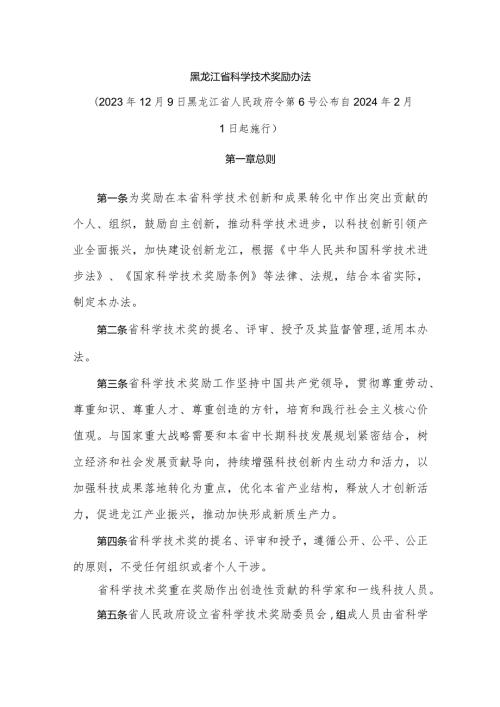 黑龙江省科学技术奖励办法

（2023年12月9日黑龙江省人民政府令第6号公布自2024年2月1日起施行）

第一章总则

第一条为奖励在本省科学技术创新和成果转化中作出突出贡献的个人、组织，鼓励自主创新，推动科学技术进步，以科技创新引领产业全面振兴，加快建设创新龙江，根据《中华人民共和国科学技术进步法》、《国家科学技术奖励条例》等法律、法规，结合本省实际，制定本办法。

第二条省科学技术奖的提名、评审、授予及其监督管理,适用本办法。

第三条省科学技术奖励工作坚持中国共产党领导，贯彻尊重劳动、尊重知识、尊重人才、尊重创造的方针，培育和践行社会主义核心价值观。与国家重大战略需要和本省中长期科技发展规划紧密结合，树立经济和社会发展贡献导向，持续增强科技创新内生动力和活力，以加强科技成果落地转化为重点，优化本省产业结构，释放人才创新活力，促进龙江产业振兴，推动加快形成新质生产力。

第四条省科学技术奖的提名、评审和授予，遵循公开、公平、公正的原则，不受任何组织或者个人干涉。

省科学技术奖重在奖励作出创造性贡献的科学家和一线科技人员。

第五条省人民政府设立省科学技术奖励委员会，组成人员由省科学